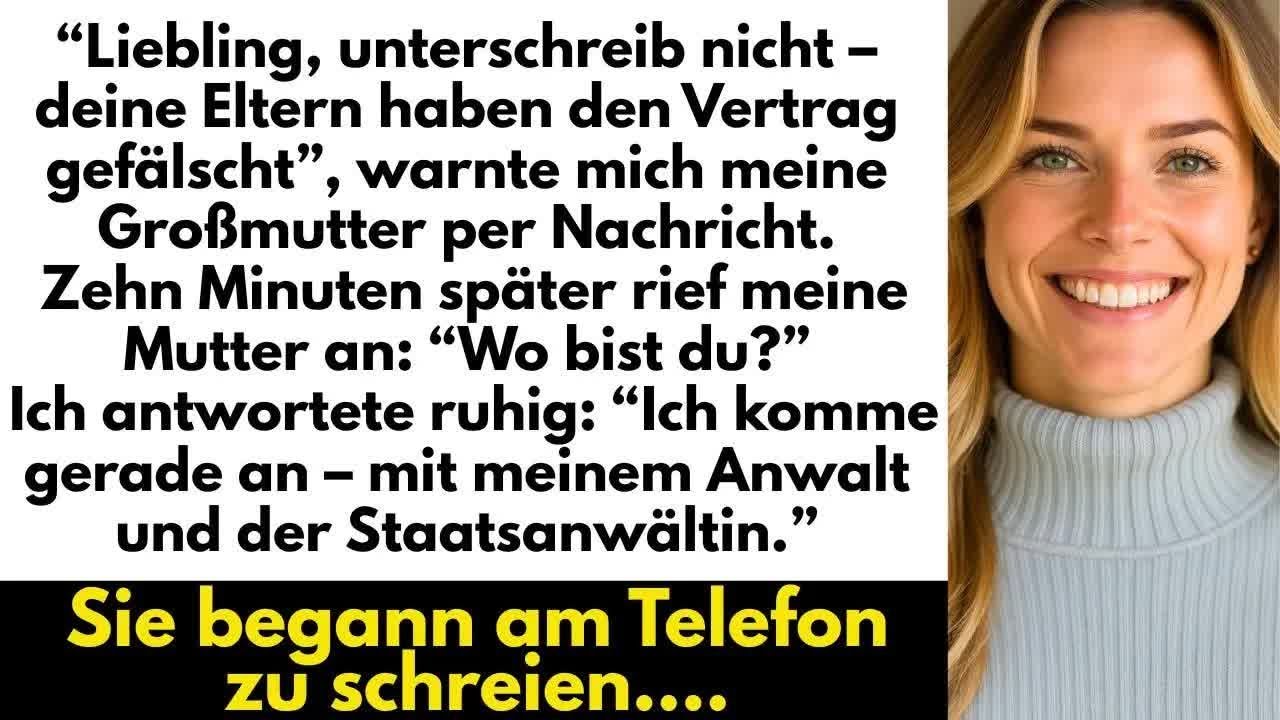 “Liebling, unterschreib nicht – deine Eltern haben den Vertrag gefälscht”, warnte mich meine Großmutter per Nachricht. Zehn Minuten später rief meine Mutter an: “Wo bist du?” Ich antwortete ruhig: “Ich komme gerade an – mit meinem Anwalt und der Staatsanwältin.”

Sie begann am Telefon zu schreien....